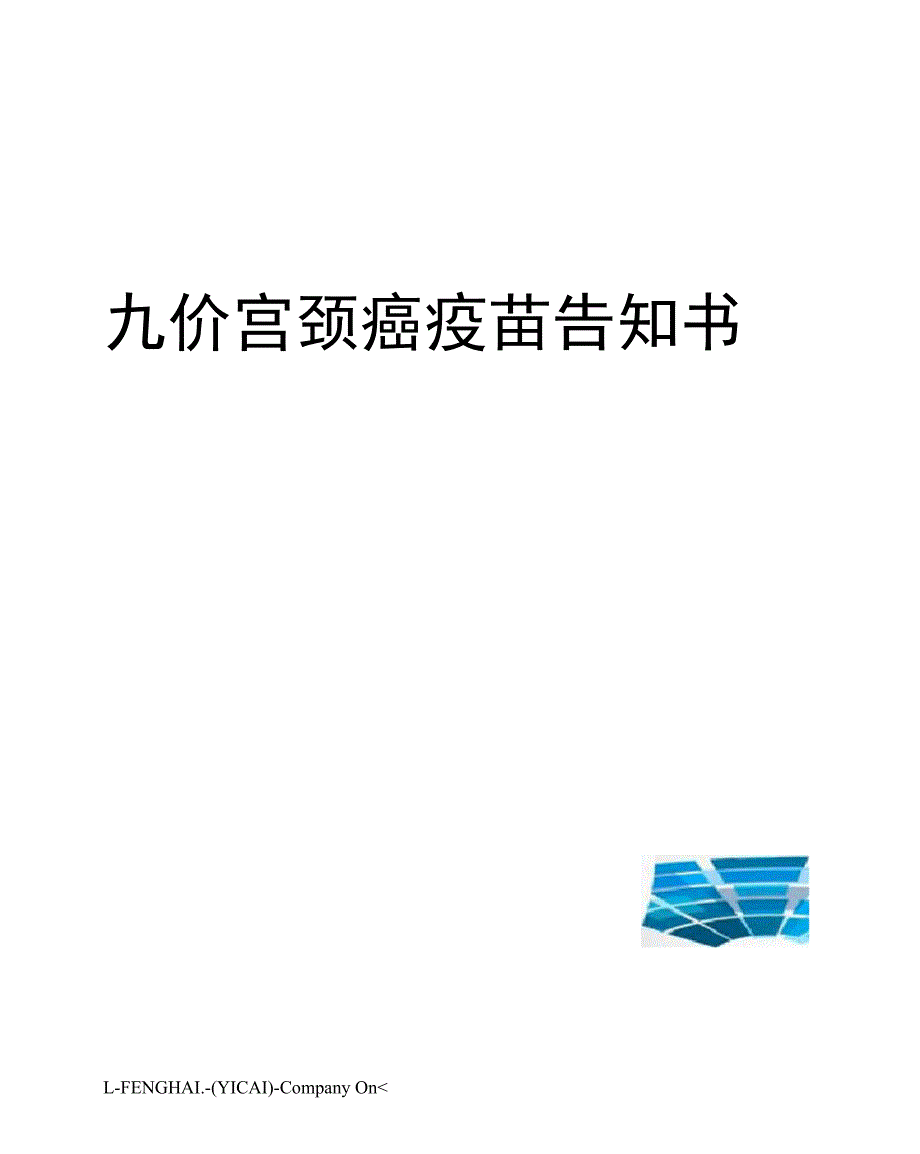 九价宫颈癌疫苗告知书

L-FENGHAI.-(YICAI)-Company On<